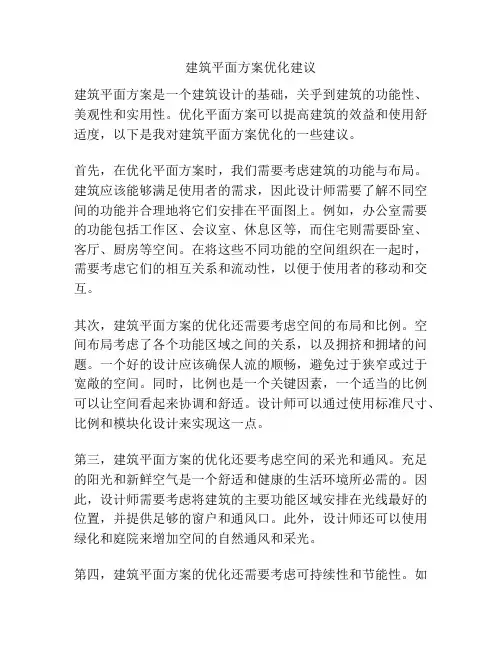 建筑平面方案优化建议

建筑平面方案是一个建筑设计的基础，关乎到建筑的功能性、美观性和实用性。优化平面方案可以提高建筑的效益和使用舒适度，以下是我对建筑平面方案优化的一些建议。

首先，在优化平面方案时，我们需要考虑建筑的功能与布局。建筑应该能够满足使用者的需求，因此设计师需要了解不同空间的功能并合理地将它们安排在平面图上。例如，办公室需要的功能包括工作区、会议室、休息区等，而住宅则需要卧室、客厅、厨房等空间。在将这些不同功能的空间组织在一起时，需要考虑它们的相互关系和流动性，以便于使用者的移动和交互。

其次，建筑平面方案的优化还需要考虑空间的布局和比例。空间布局考虑了各个功能区域之间的关系，以及拥挤和拥堵的问题。一个好的设计应该确保人流的顺畅，避免过于狭窄或过于宽敞的空间。同时，比例也是一个关键因素，一个适当的比例可以让空间看起来协调和舒适。设计师可以通过使用标准尺寸、比例和模块化设计来实现这一点。

第三，建筑平面方案的优化还要考虑空间的采光和通风。充足的阳光和新鲜空气是一个舒适和健康的生活环境所必需的。因此，设计师需要考虑将建筑的主要功能区域安排在光线最好的位置，并提供足够的窗户和通风口。此外，设计师还可以使用绿化和庭院来增加空间的自然通风和采光。

第四，建筑平面方案的优化还需要考虑可持续性和节能性。如